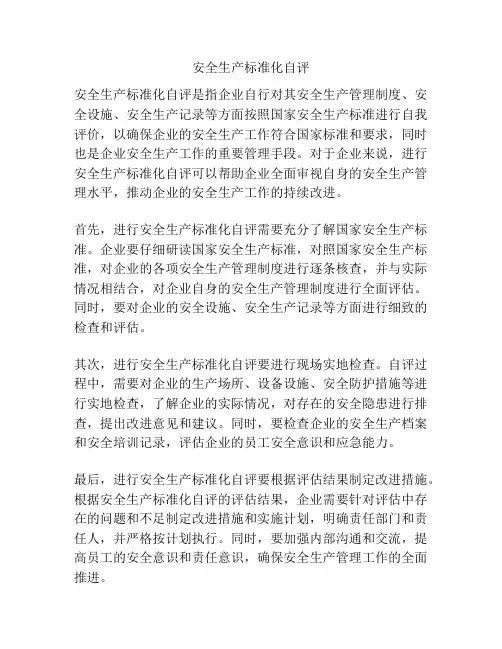 安全生产标准化自评

安全生产标准化自评是指企业自行对其安全生产管理制度、安全设施、安全生产记录等方面按照国家安全生产标准进行自我评价，以确保企业的安全生产工作符合国家标准和要求，同时也是企业安全生产工作的重要管理手段。对于企业来说，进行安全生产标准化自评可以帮助企业全面审视自身的安全生产管理水平，推动企业的安全生产工作的持续改进。

首先，进行安全生产标准化自评需要充分了解国家安全生产标准。企业要仔细研读国家安全生产标准，对照国家安全生产标准，对企业的各项安全生产管理制度进行逐条核查，并与实际情况相结合，对企业自身的安全生产管理制度进行全面评估。同时，要对企业的安全设施、安全生产记录等方面进行细致的检查和评估。

其次，进行安全生产标准化自评要进行现场实地检查。自评过程中，需要对企业的生产场所、设备设施、安全防护措施等进行实地检查，了解企业的实际情况，对存在的安全隐患进行排查，提出改进意见和建议。同时，要检查企业的安全生产档案和安全培训记录，评估企业的员工安全意识和应急能力。

最后，进行安全生产标准化自评要根据评估结果制定改进措施。根据安全生产标准化自评的评估结果，企业需要针对评估中存在的问题和不足制定改进措施和实施计划，明确责任部门和责任人，并严格按计划执行。同时，要加强内部沟通和交流，提高员工的安全意识和责任意识，确保安全生产管理工作的全面推进。